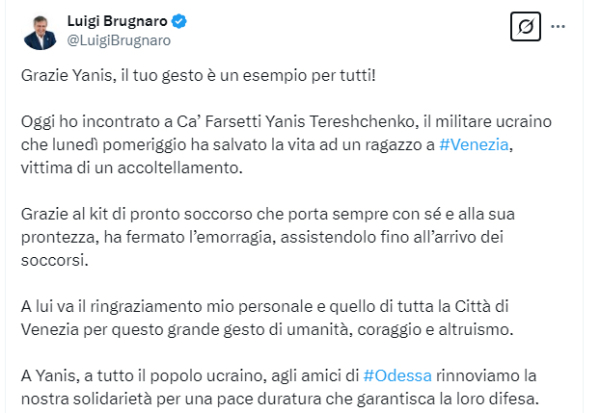 Luigi Brugnaro
@LuigiBrugnaro

Grazie Yanis, il tuo gesto è un esempio per tutti!

Oggi ho incontrato a Ca' Farsetti Yanis Tereshchenko, il militare ucraino che lunedì pomeriggio ha salvato la vita ad un ragazzo a #Venezia, vittima di un accoltellamento.

Grazie al kit di pronto soccorso che porta sempre con sé e alla sua prontezza, ha fermato l'emorragia, assistendolo fino all'arrivo dei soccorsi.

A lui va il ringraziamento mio personale e quello di tutta la Città di Venezia per questo grande gesto di umanità, coraggio e altruismo.

A Yanis, a tutto il popolo ucraino, agli amici di #Odessa rinnoviamo la nostra solidarietà per una pace duratura che garantisca la loro difesa.